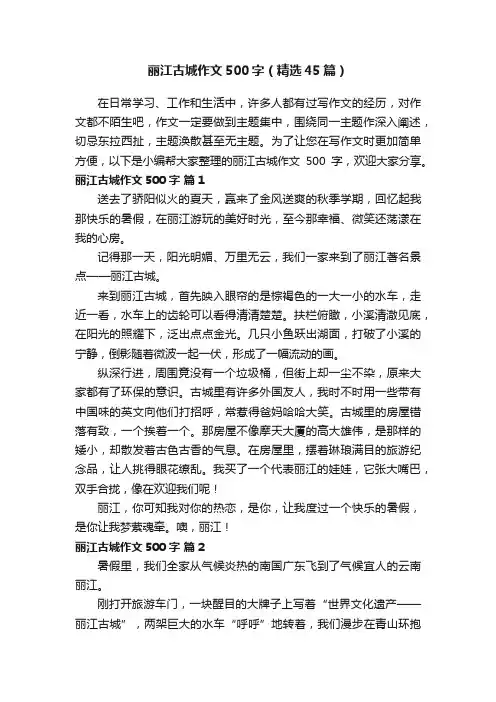 丽江古城作文500字（精选45篇）

在日常学习、工作和生活中，许多人都有过写作文的经历，对作文都不陌生吧，作文一定要做到主题集中，围绕同一主题作深入阐述，切忌东拉西扯，主题涣散甚至无主题。为了让您在写作文时更加简单方便，以下是小编帮大家整理的丽江古城作文 500 字，欢迎大家分享。

丽江古城作文500字 篇1

送去了骄阳似火的夏天，赢来了金风送爽的秋季学期，回忆起我那快乐的暑假，在丽江游玩的美好时光，至今那幸福、微笑还荡漾在我的心房。

记得那一天，阳光明媚、万里无云，我们一家来到了丽江著名景点——丽江古城。

来到丽江古城，首先映入眼帘的是棕褐色的一大一小的水车，走近一看，水车上的齿轮可以看得清清楚楚。扶栏俯瞰，小溪清澈见底，在阳光的照耀下，泛出点点金光。几只小鱼跃出湖面，打破了小溪的宁静，倒影随着微波一起一伏，形成了一幅流动的画。

纵深行进，周围竟没有一个垃圾桶，但街上却一尘不染，原来大家都有了环保的意识。古城里有许多外国友人，我时不时用一些带有中国味的英文向他们打招呼，常惹得爸妈哈哈大笑。古城里的房屋错落有致，一个挨着一个。那房屋不像摩天大厦的高大雄伟，是那样的矮小，却散发着古色古香的气息。在房屋里，摆着琳琅满目的旅游纪念品，让人挑得眼花缭乱。我买了一个代表丽江的娃娃，它张大嘴巴，双手合拢，像在欢迎我们呢！

丽江，你可知我对你的热恋，是你，让我度过一个快乐的暑假，是你让我梦萦魂牵。噢，丽江！

丽江古城作文500字 篇2

暑假里，我们全家从气候炎热的南国广东飞到了气候宜人的云南丽江。

刚打开旅游车门，一块醒目的大牌子上写着“世界文化遗产——丽江古城”，两架巨大的水车“呼呼”地转着，我们漫步在青山环抱